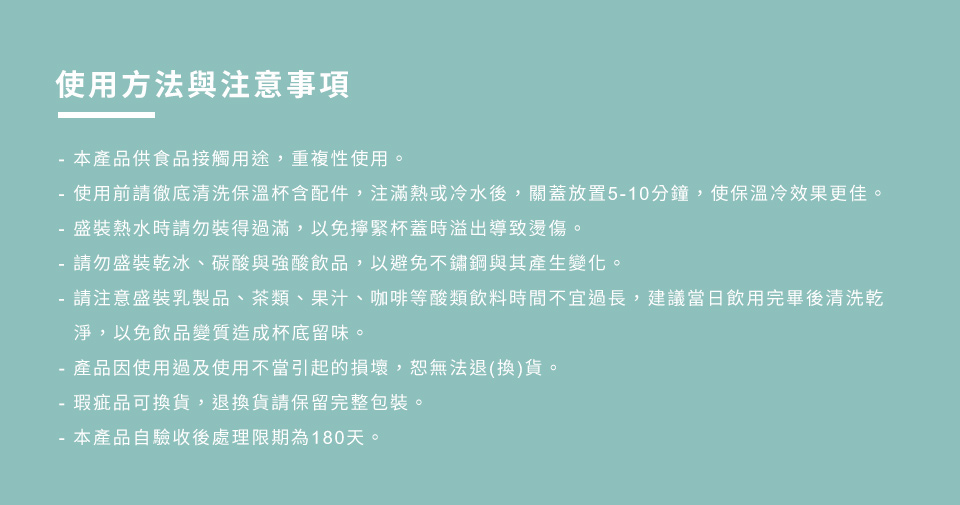 使用方法與注意事項

- 本產品供食品接觸用途，重複性使用。
- 使用前請徹底清洗保溫杯含配件，注滿熱或冷水後，關蓋放置5-10分鐘，使保溫冷效果更佳。
- 盛裝熱水時請勿裝得過滿，以免擰緊杯蓋時溢出導致燙傷。
- 請勿盛裝乾冰、碳酸與強酸飲品，以避免不鏽鋼與其產生變化。
- 請注意盛裝乳製品、茶類、果汁、咖啡等酸類飲料時間不宜過長，建議當日飲用完畢後清洗乾淨，以免飲品變質造成杯底留味。
- 產品因使用過及使用不當引起的損壞，恕無法退(換)貨。
- 瑕疵品可換貨，退換貨請保留完整包裝。
- 本產品自驗收後處理限期為180天。